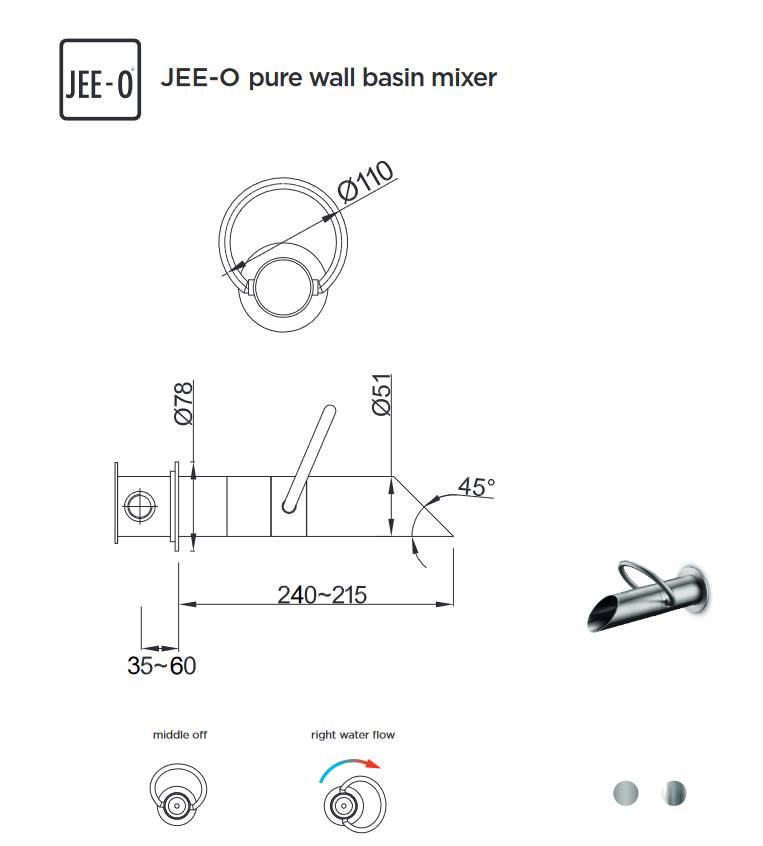 JEE-O

JEE-O pure wall basin mixer

Ø110

Ø78

Ø51

45°

240~215

35~60

middle off

right water flow